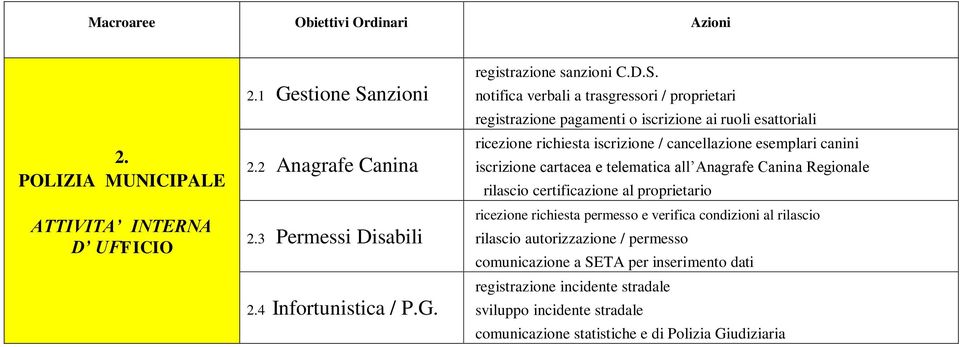 | Macroaree | Obiettivi Ordinari | Azioni |
|---|---|---|
| 2. POLIZIA MUNICIPALE ATTIVITA' INTERNA D' UFFICIO | 2.1 Gestione Sanzioni | registrazione sanzioni C.D.S. notifica verbali a trasgressori / proprietari registrazione pagamenti o iscrizione ai ruoli esattoriali |
| | 2.2 Anagrafe Canina | ricezione richiesta iscrizione / cancellazione esemplari canini iscrizione cartacea e telematica all'Anagrafe Canina Regionale rilascio certificazione al proprietario |
| | 2.3 Permessi Disabili | ricezione richiesta permesso e verifica condizioni al rilascio rilascio autorizzazione / permesso comunicazione a SETA per inserimento dati |
| | 2.4 Infortunistica / P.G. | registrazione incidente stradale sviluppo incidente stradale comunicazione statistiche e di Polizia Giudiziaria |